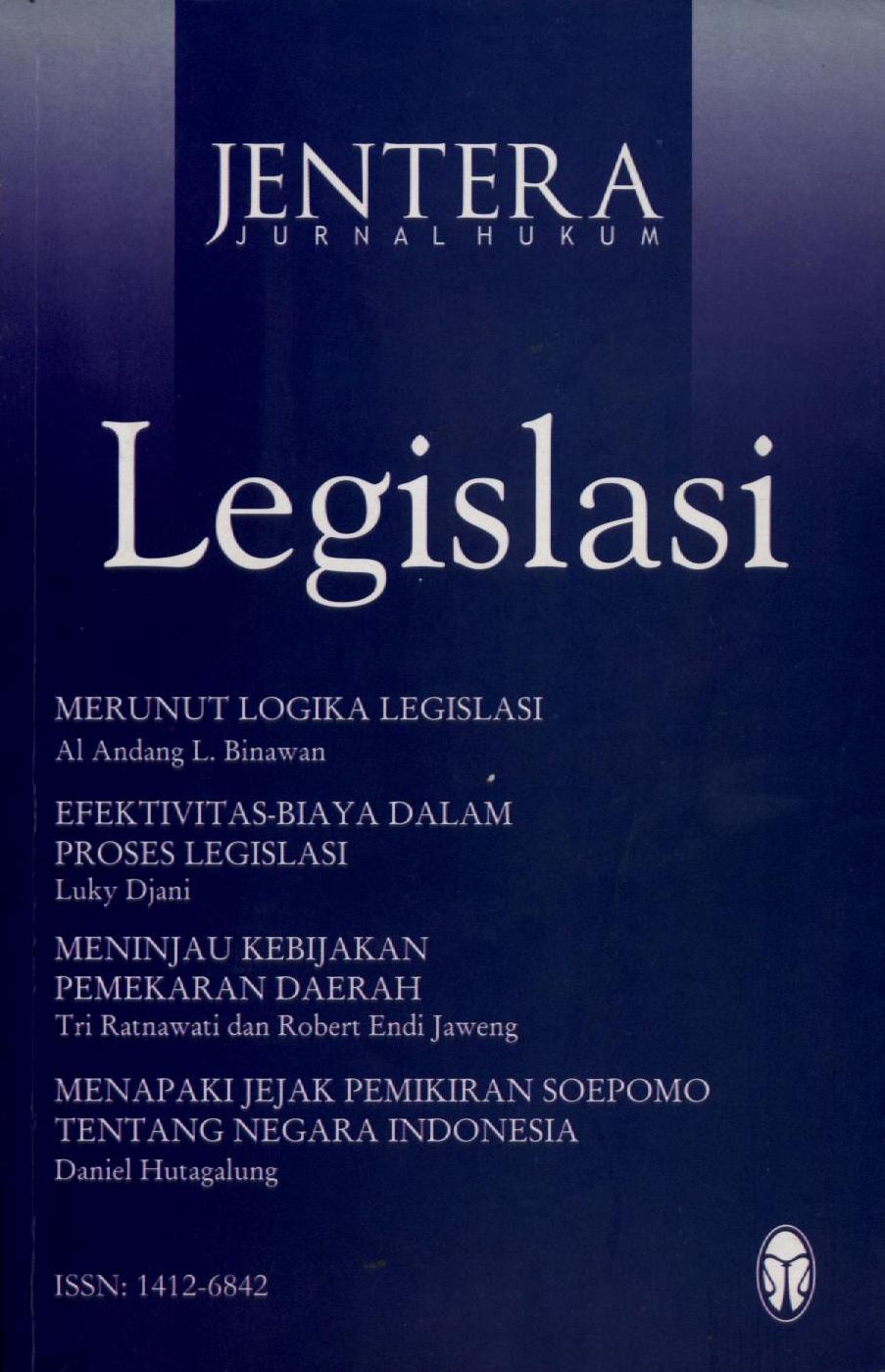 JENTERA
JURNAL HUKUM

Legislasi

MERUNUT LOGIKA LEGISLASI
Al Andang L. Binawan

EFEKTIVITAS-BIAYA DALAM PROSES LEGISLASI
Luky Djani

MENINJAU KEBIJAKAN PEMEKARAN DAERAH
Tri Ratnawati dan Robert Endi Jaweng

MENAPAKI JEJAK PEMIKIRAN SOEPOMO TENTANG NEGARA INDONESIA
Daniel Hutagalung

ISSN: 1412-6842